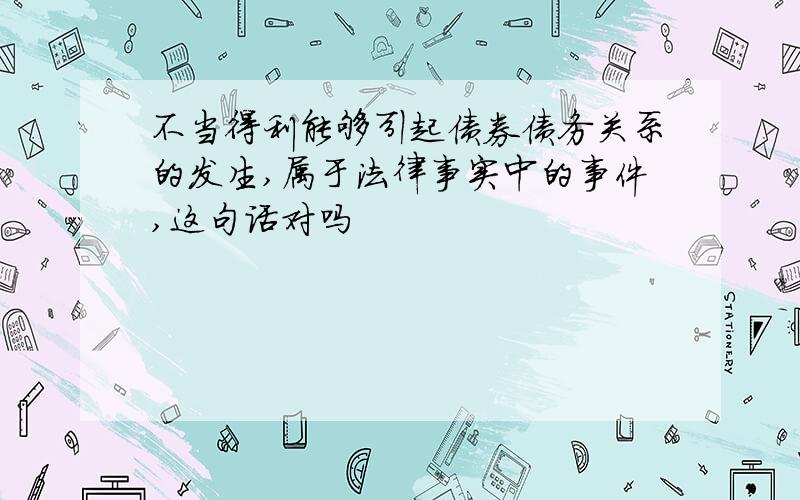 不当得利能够引起债券债务关系的发生,属于法律事实中的事件,这句话对吗

STATIONERY